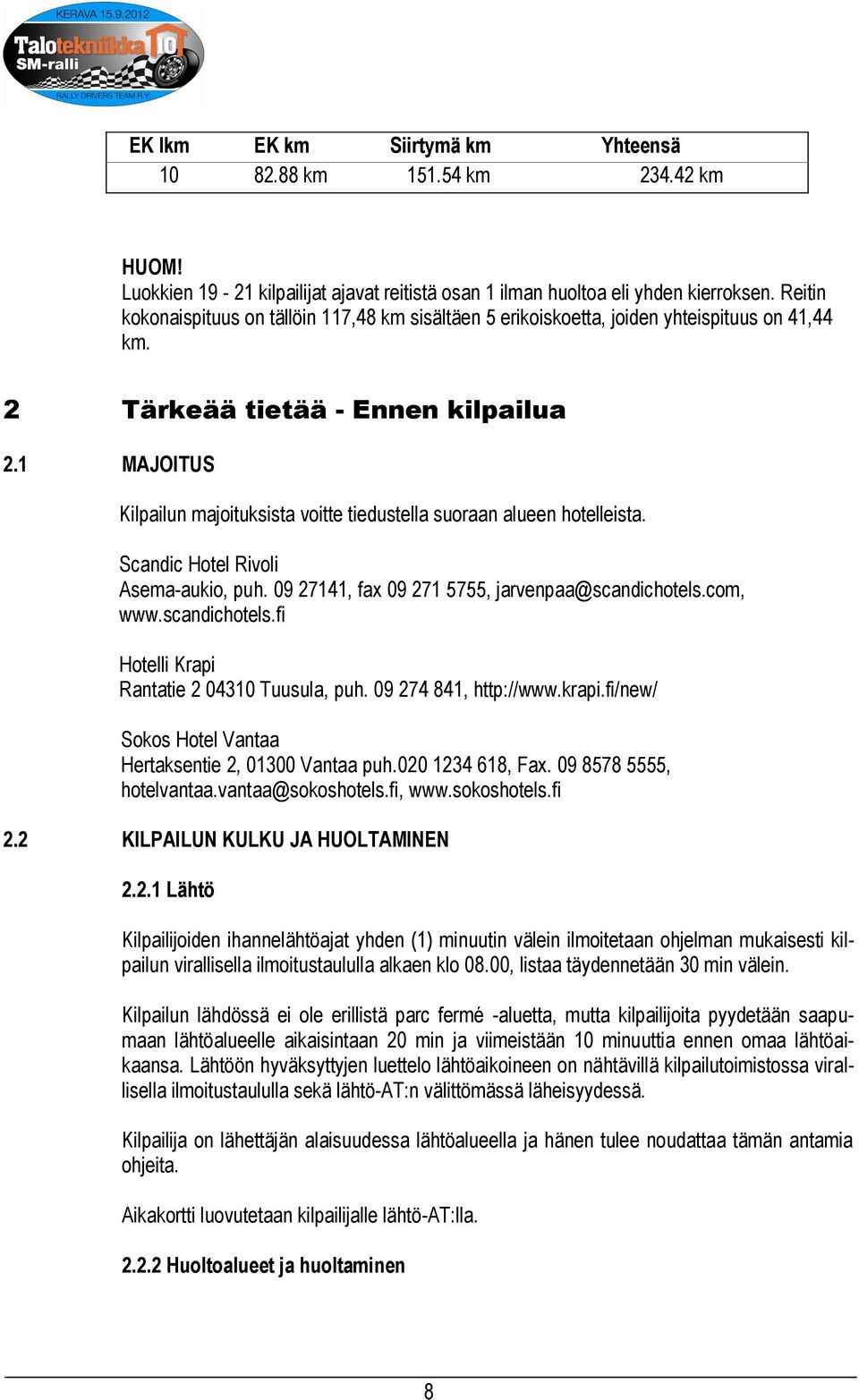 KERAVA 15.9.2012
Talotekniikka 10
SM-ralli
RALLY DRIVERS TEAM R.Y.

| EK lkm | EK km | Siirtymä km | Yhteensä |
|---|---|---|---|
| 10 | 82.88 km | 151.54 km | 234.42 km |

HUOM!
Luokkien 19 - 21 kilpailijat ajavat reitistä osan 1 ilman huoltoa eli yhden kierroksen. Reitin kokonaispituus on tällöin 117,48 km sisältäen 5 erikoiskoetta, joiden yhteispituus on 41,44 km.

2 Tärkeää tietää - Ennen kilpailua

2.1 MAJOITUS

Kilpailun majoituksista voitte tiedustella suoraan alueen hotelleista.

Scandic Hotel Rivoli
Asema-aukio, puh. 09 27141, fax 09 271 5755, jarvenpaa@scandichotels.com, www.scandichotels.fi

Hotelli Krapi
Rantatie 2 04310 Tuusula, puh. 09 274 841, http://www.krapi.fi/new/

Sokos Hotel Vantaa
Hertaksentie 2, 01300 Vantaa puh.020 1234 618, Fax. 09 8578 5555, hotelvantaa.vantaa@sokoshotels.fi, www.sokoshotels.fi

2.2 KILPAILUN KULKU JA HUOLTAMINEN

2.2.1 Lähtö

Kilpailijoiden ihannelähtöajat yhden (1) minuutin välein ilmoitetaan ohjelman mukaisesti kilpailun virallisella ilmoitustaululla alkaen klo 08.00, listaa täydennetään 30 min välein.

Kilpailun lähdössä ei ole erillistä parc fermé -aluetta, mutta kilpailijoita pyydetään saapumaan lähtöalueelle aikaisintaan 20 min ja viimeistään 10 minuuttia ennen omaa lähtöaikaansa. Lähtöön hyväksyttyjen luettelo lähtöaikoineen on nähtävillä kilpailutoimistossa virallisella ilmoitustaululla sekä lähtö-AT:n välittömässä läheisyydessä.

Kilpailija on lähettäjän alaisuudessa lähtöalueella ja hänen tulee noudattaa tämän antamia ohjeita.

Aikakortti luovutetaan kilpailijalle lähtö-AT:lla.

2.2.2 Huoltoalueet ja huoltaminen

8